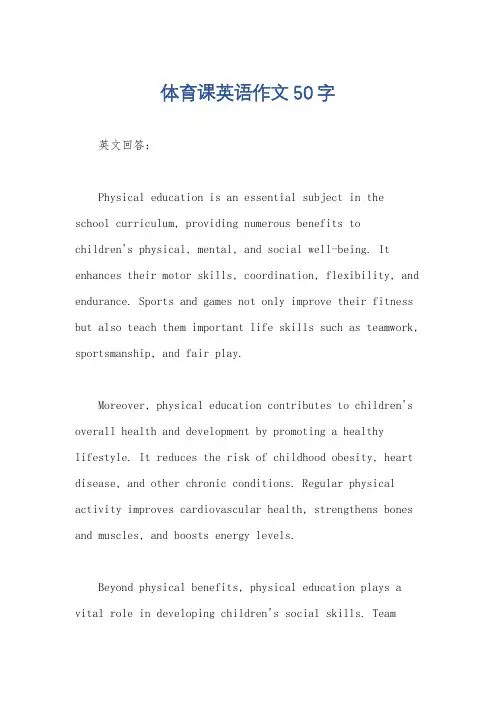 体育课英语作文50字

英文回答：

Physical education is an essential subject in the school curriculum, providing numerous benefits to children's physical, mental, and social well-being. It enhances their motor skills, coordination, flexibility, and endurance. Sports and games not only improve their fitness but also teach them important life skills such as teamwork, sportsmanship, and fair play.

Moreover, physical education contributes to children's overall health and development by promoting a healthy lifestyle. It reduces the risk of childhood obesity, heart disease, and other chronic conditions. Regular physical activity improves cardiovascular health, strengthens bones and muscles, and boosts energy levels.

Beyond physical benefits, physical education plays a vital role in developing children's social skills. Team